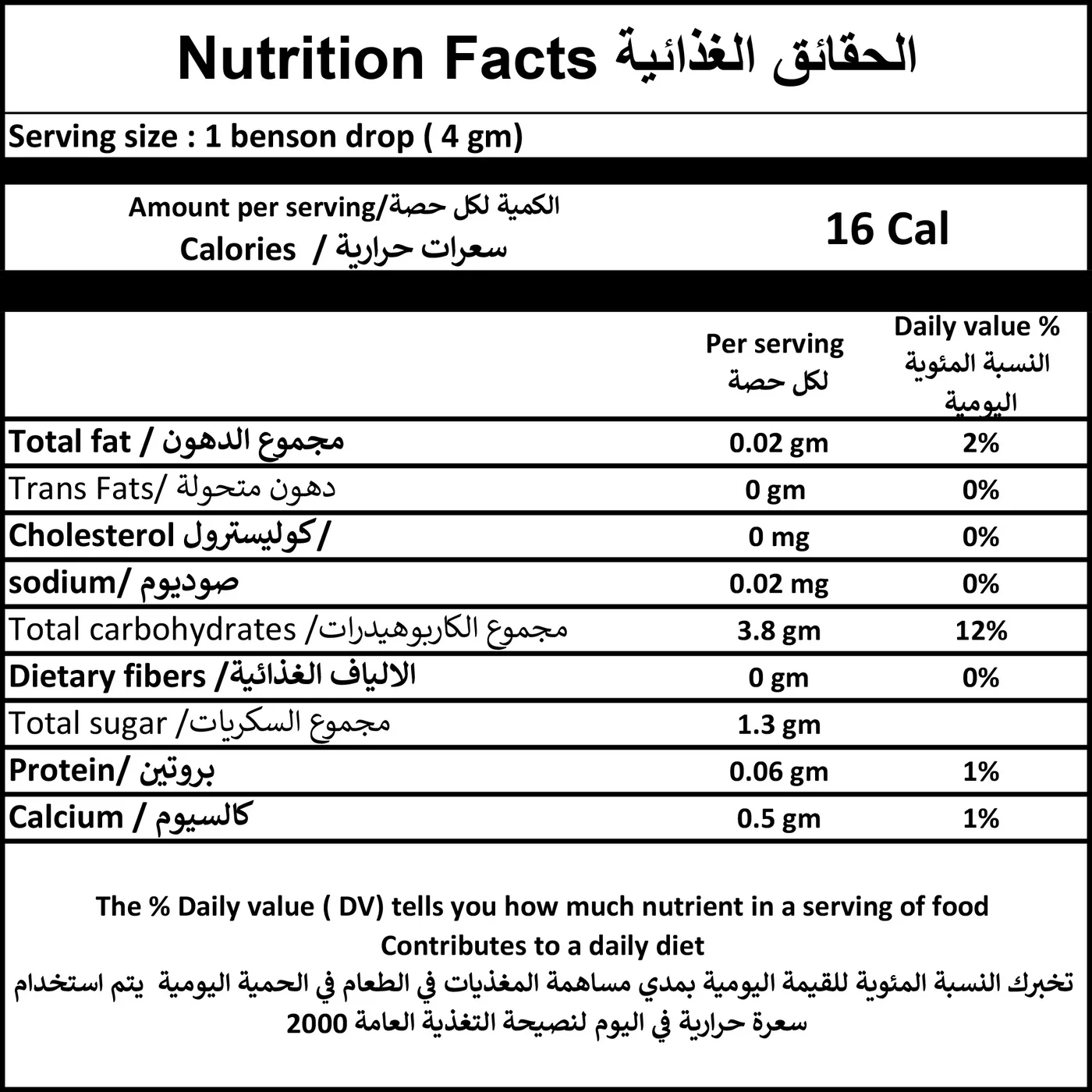 Nutrition Facts الحقائق الغذائية

Serving size : 1 benson drop ( 4 gm)

Amount per serving/الكمية لكل حصة
Calories / سعرات حرارية

16 Cal

| | Per serving لكل حصة | Daily value % النسبة المئوية اليومية |
|---|---|---|
| Total fat / مجموع الدهون | 0.02 gm | 2% |
| Trans Fats/ دهون متحولة | 0 gm | 0% |
| Cholesterol كوليسترول/ | 0 mg | 0% |
| sodium/ صوديوم | 0.02 mg | 0% |
| Total carbohydrates /مجموع الكاربوهيدرات | 3.8 gm | 12% |
| Dietary fibers /الالياف الغذائية | 0 gm | 0% |
| Total sugar /مجموع السكريات | 1.3 gm | |
| Protein/ بروتين | 0.06 gm | 1% |
| Calcium / كالسيوم | 0.5 gm | 1% |

The % Daily value ( DV) tells you how much nutrient in a serving of food Contributes to a daily diet
تخبرك النسبة المئوية للقيمة اليومية بمدي مساهمة المغذيات في الطعام في الحمية اليومية يتم استخدام 2000 سعرة حرارية في اليوم لنصيحة التغذية العامة